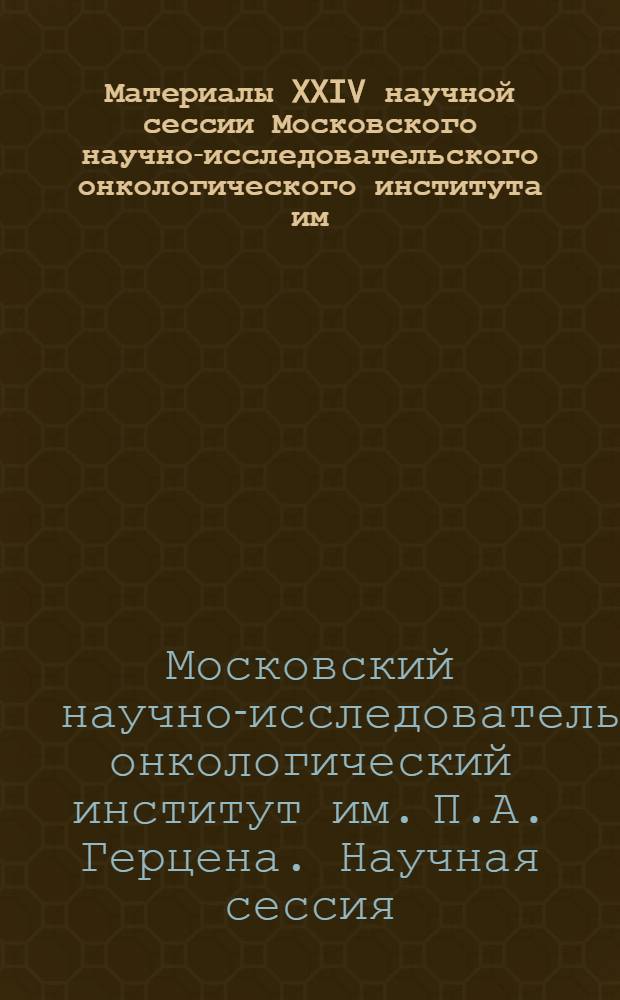 Материалы XXIV научной сессии Московского научно-исследовательского онкологического института им

Московский научно-исследователь онкологический институт им. П.А. Герцена. Научная сессия